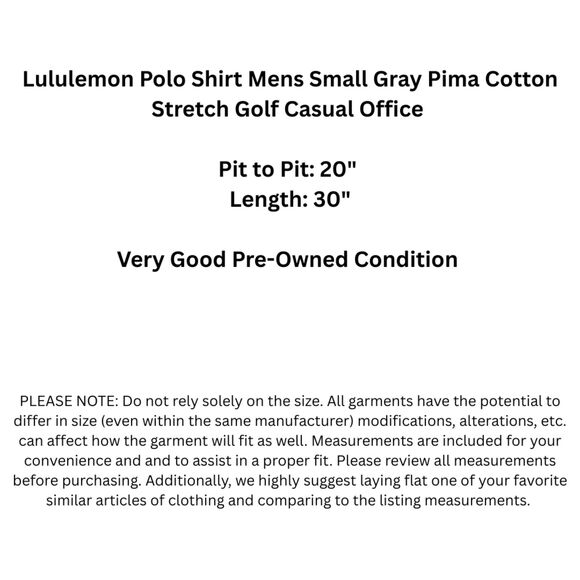 Lululemon Polo Shirt Mens Small Gray Pima Cotton Stretch Golf Casual Office

Pit to Pit: 20"
Length: 30"

Very Good Pre-Owned Condition

PLEASE NOTE: Do not rely solely on the size. All garments have the potential to differ in size (even within the same manufacturer) modifications, alterations, etc. can affect how the garment will fit as well. Measurements are included for your convenience and and to assist in a proper fit. Please review all measurements before purchasing. Additionally, we highly suggest laying flat one of your favorite similar articles of clothing and comparing to the listing measurements.